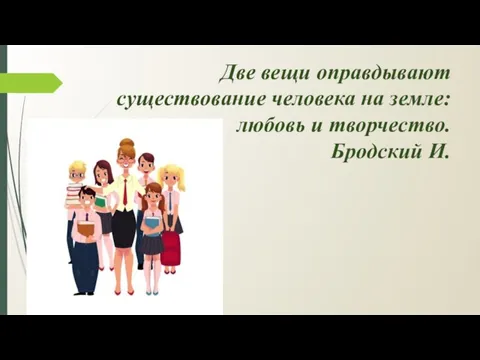 Две вещи оправдывают существование человека на земле: любовь и творчество.
Бродский И.